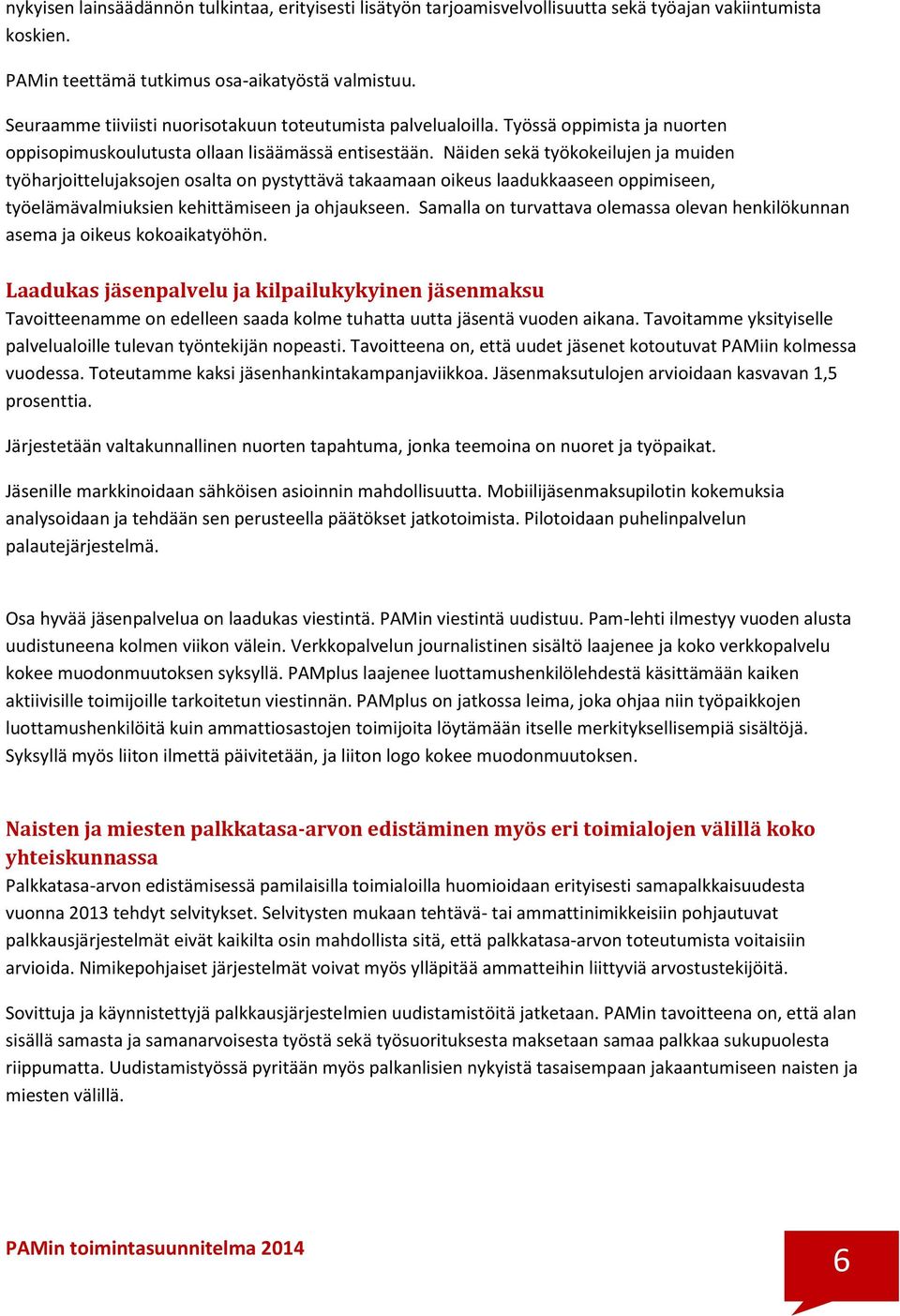 nykyisen lainsäädännön tulkintaa, erityisesti lisätyön tarjoamisvelvollisuutta sekä työajan vakiintumista koskien.

PAMin teettämä tutkimus osa-aikatyöstä valmistuu.

Seuraamme tiiviisti nuorisotakuun toteutumista palvelualoilla. Työssä oppimista ja nuorten oppisopimuskoulutusta ollaan lisäämässä entisestään. Näiden sekä työkokeilujen ja muiden työharjoittelujaksojen osalta on pystyttävä takaamaan oikeus laadukkaaseen oppimiseen, työelämävalmiuksien kehittämiseen ja ohjaukseen. Samalla on turvattava olemassa olevan henkilökunnan asema ja oikeus kokoaikatyöhön.

Laadukas jäsenpalvelu ja kilpailukykyinen jäsenmaksu
Tavoitteenamme on edelleen saada kolme tuhatta uutta jäsentä vuoden aikana. Tavoitamme yksityiselle palvelualoille tulevan työntekijän nopeasti. Tavoitteena on, että uudet jäsenet kotoutuvat PAMiin kolmessa vuodessa. Toteutamme kaksi jäsenhankintakampanjaviikkoa. Jäsenmaksutulojen arvioidaan kasvavan 1,5 prosenttia.

Järjestetään valtakunnallinen nuorten tapahtuma, jonka teemoina on nuoret ja työpaikat.

Jäsenille markkinoidaan sähköisen asioinnin mahdollisuutta. Mobiilijäsenmaksupilotin kokemuksia analysoidaan ja tehdään sen perusteella päätökset jatkotoimista. Pilotoidaan puhelinpalvelun palautejärjestelmä.

Osa hyvää jäsenpalvelua on laadukas viestintä. PAMin viestintä uudistuu. Pam-lehti ilmestyy vuoden alusta uudistuneena kolmen viikon välein. Verkkopalvelun journalistinen sisältö laajenee ja koko verkkopalvelu kokee muodonmuutoksen syksyllä. PAMplus laajenee luottamushenkilölehdestä käsittämään kaiken aktiivisille toimijoille tarkoitetun viestinnän. PAMplus on jatkossa leima, joka ohjaa niin työpaikkojen luottamushenkilöitä kuin ammattiosastojen toimijoita löytämään itselle merkityksellisempiä sisältöjä. Syksyllä myös liiton ilmettä päivitetään, ja liiton logo kokee muodonmuutoksen.

Naisten ja miesten palkkatasa-arvon edistäminen myös eri toimialojen välillä koko yhteiskunnassa
Palkkatasa-arvon edistämisessä pamilaisilla toimialoilla huomioidaan erityisesti samapalkkaisuudesta vuonna 2013 tehdyt selvitykset. Selvitysten mukaan tehtävä- tai ammattinimikkeisiin pohjautuvat palkkausjärjestelmät eivät kaikilta osin mahdollista sitä, että palkkatasa-arvon toteutumista voitaisiin arvioida. Nimikepohjaiset järjestelmät voivat myös ylläpitää ammatteihin liittyviä arvostustekijöitä.

Sovittuja ja käynnistettyjä palkkausjärjestelmien uudistamistöitä jatketaan. PAMin tavoitteena on, että alan sisällä samasta ja samanarvoisesta työstä sekä työsuorituksesta maksetaan samaa palkkaa sukupuolesta riippumatta. Uudistamistyössä pyritään myös palkanlisien nykyistä tasaisempaan jakaantumiseen naisten ja miesten välillä.

PAMin toimintasuunnitelma 2014

6